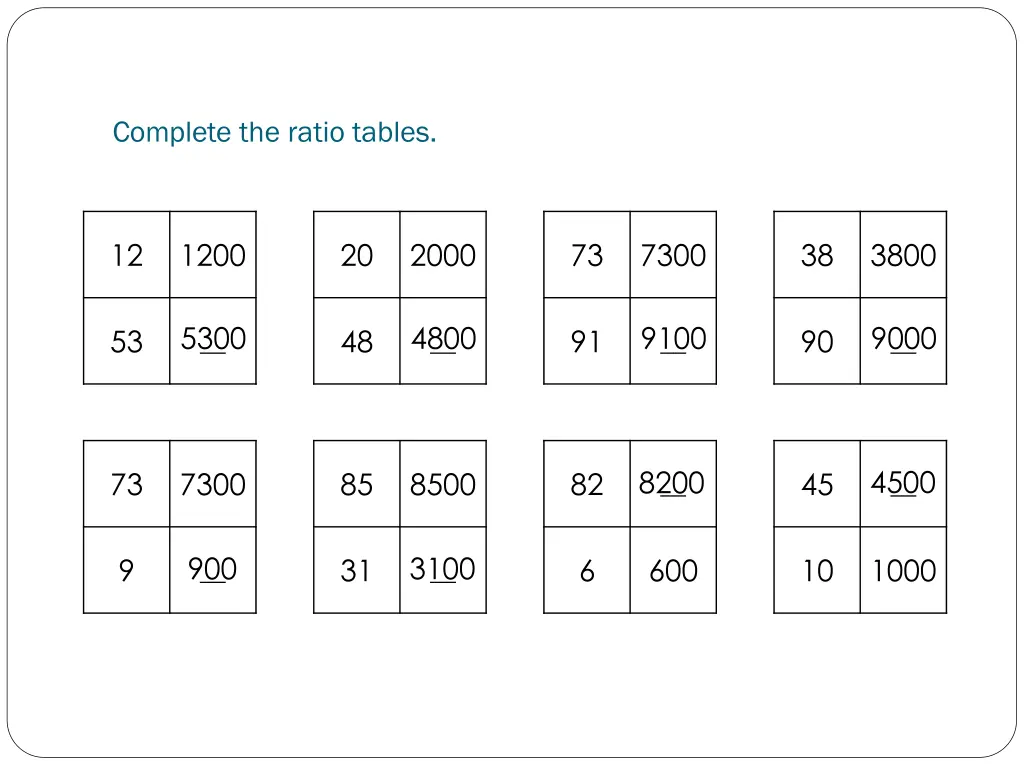 Complete the ratio tables.

| 12 | 1200 |
|---|---|
| 53 | 5300 |

| 20 | 2000 |
|---|---|
| 48 | 4800 |

| 73 | 7300 |
|---|---|
| 91 | 9100 |

| 38 | 3800 |
|---|---|
| 90 | 9000 |

| 73 | 7300 |
|---|---|
| 9 | 900 |

| 85 | 8500 |
|---|---|
| 31 | 3100 |

| 82 | 8200 |
|---|---|
| 6 | 600 |

| 45 | 4500 |
|---|---|
| 10 | 1000 |